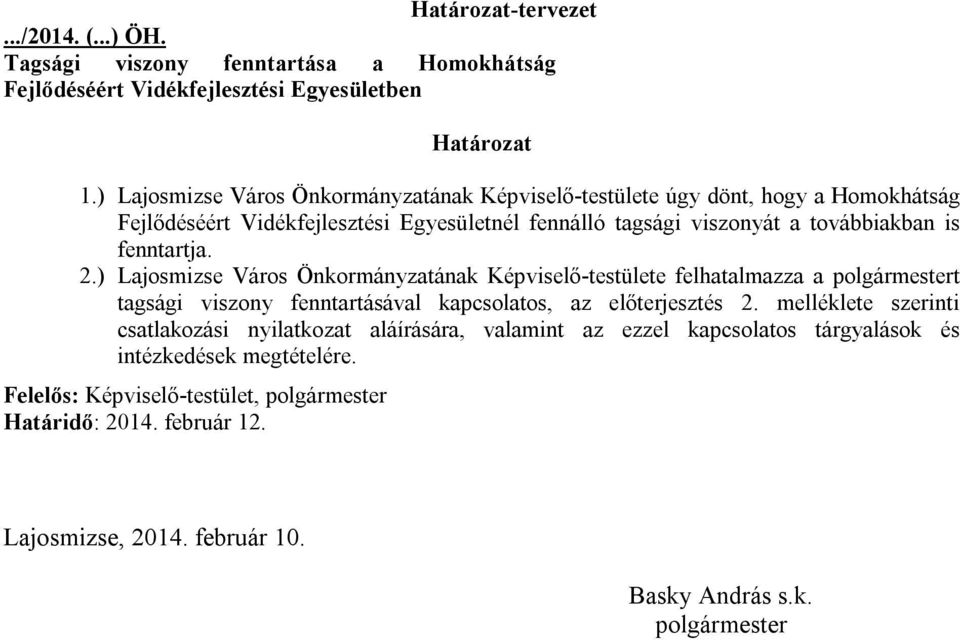 Határozat-tervezet

.../2014. (...) ÖH.
Tagsági viszony fenntartása a Homokhátság Fejlődéséért Vidékfejlesztési Egyesületben

Határozat

1.) Lajosmizse Város Önkormányzatának Képviselő-testülete úgy dönt, hogy a Homokhátság Fejlődéséért Vidékfejlesztési Egyesületnél fennálló tagsági viszonyát a továbbiakban is fenntartja.
2.) Lajosmizse Város Önkormányzatának Képviselő-testülete felhatalmazza a polgármestert tagsági viszony fenntartásával kapcsolatos, az előterjesztés 2. melléklete szerinti csatlakozási nyilatkozat aláírására, valamint az ezzel kapcsolatos tárgyalások és intézkedések megtételére.

Felelős: Képviselő-testület, polgármester
Határidő: 2014. február 12.

Lajosmizse, 2014. február 10.

Basky András s.k.
polgármester